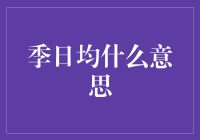 季日均什么意思